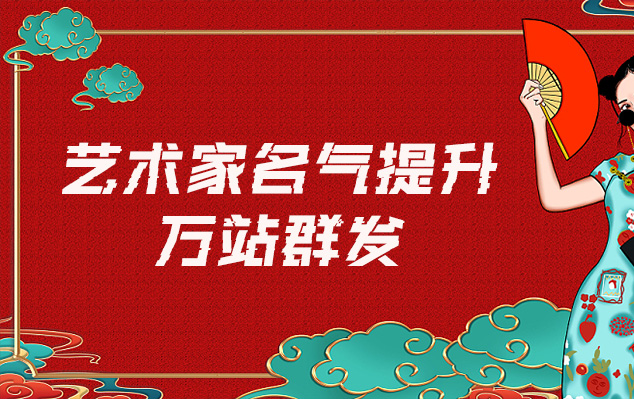 艺术家名气提升
万站群发